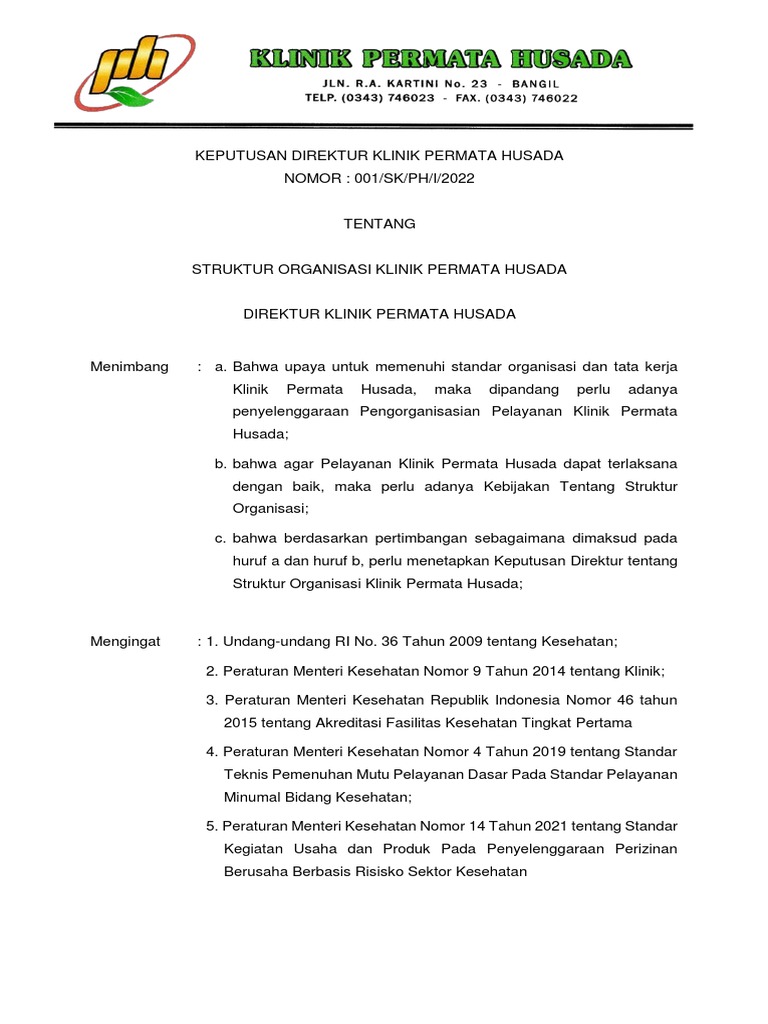 ph

KLINIK PERMATA HUSADA
JLN. R.A. KARTINI No. 23 - BANGIL
TELP. (0343) 746023 - FAX. (0343) 746022

KEPUTUSAN DIREKTUR KLINIK PERMATA HUSADA
NOMOR : 001/SK/PH/I/2022

TENTANG

STRUKTUR ORGANISASI KLINIK PERMATA HUSADA

DIREKTUR KLINIK PERMATA HUSADA

Menimbang : a. Bahwa upaya untuk memenuhi standar organisasi dan tata kerja Klinik Permata Husada, maka dipandang perlu adanya penyelenggaraan Pengorganisasian Pelayanan Klinik Permata Husada;

b. bahwa agar Pelayanan Klinik Permata Husada dapat terlaksana dengan baik, maka perlu adanya Kebijakan Tentang Struktur Organisasi;

c. bahwa berdasarkan pertimbangan sebagaimana dimaksud pada huruf a dan huruf b, perlu menetapkan Keputusan Direktur tentang Struktur Organisasi Klinik Permata Husada;

Mengingat : 1. Undang-undang RI No. 36 Tahun 2009 tentang Kesehatan;

2. Peraturan Menteri Kesehatan Nomor 9 Tahun 2014 tentang Klinik;

3. Peraturan Menteri Kesehatan Republik Indonesia Nomor 46 tahun 2015 tentang Akreditasi Fasilitas Kesehatan Tingkat Pertama

4. Peraturan Menteri Kesehatan Nomor 4 Tahun 2019 tentang Standar Teknis Pemenuhan Mutu Pelayanan Dasar Pada Standar Pelayanan Minumal Bidang Kesehatan;

5. Peraturan Menteri Kesehatan Nomor 14 Tahun 2021 tentang Standar Kegiatan Usaha dan Produk Pada Penyelenggaraan Perizinan Berusaha Berbasis Risisko Sektor Kesehatan